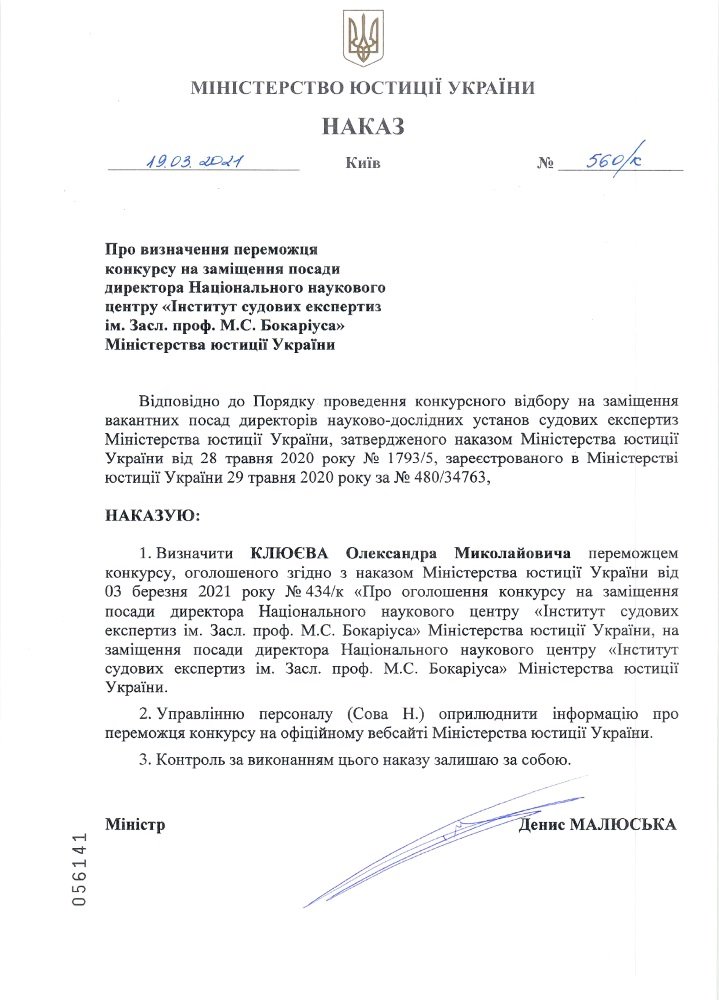 МІНІСТЕРСТВО ЮСТИЦІЇ УКРАЇНИ

НАКАЗ

19.03.2021 Київ № 560/к

Про визначення переможця конкурсу на заміщення посади директора Національного наукового центру «Інститут судових експертиз ім. Засл. проф. М.С. Бокаріуса» Міністерства юстиції України

Відповідно до Порядку проведення конкурсного відбору на заміщення вакантних посад директорів науково-дослідних установ судових експертиз Міністерства юстиції України, затвердженого наказом Міністерства юстиції України від 28 травня 2020 року № 1793/5, зареєстрованого в Міністерстві юстиції України 29 травня 2020 року за № 480/34763,

НАКАЗУЮ:

1. Визначити КЛЮЄВА Олександра Миколайовича переможцем конкурсу, оголошеного згідно з наказом Міністерства юстиції України від 03 березня 2021 року № 434/к «Про оголошення конкурсу на заміщення посади директора Національного наукового центру «Інститут судових експертиз ім. Засл. проф. М.С. Бокаріуса» Міністерства юстиції України, на заміщення посади директора Національного наукового центру «Інститут судових експертиз ім. Засл. проф. М.С. Бокаріуса» Міністерства юстиції України.

2. Управлінню персоналу (Сова Н.) оприлюднити інформацію про переможця конкурсу на офіційному вебсайті Міністерства юстиції України.

3. Контроль за виконанням цього наказу залишаю за собою.

Міністр Денис МАЛЮСЬКА

056141